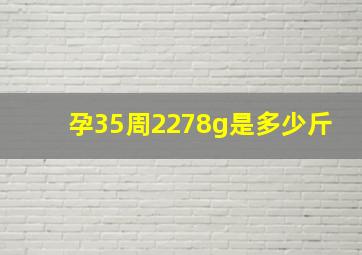 孕35周2278g是多少斤